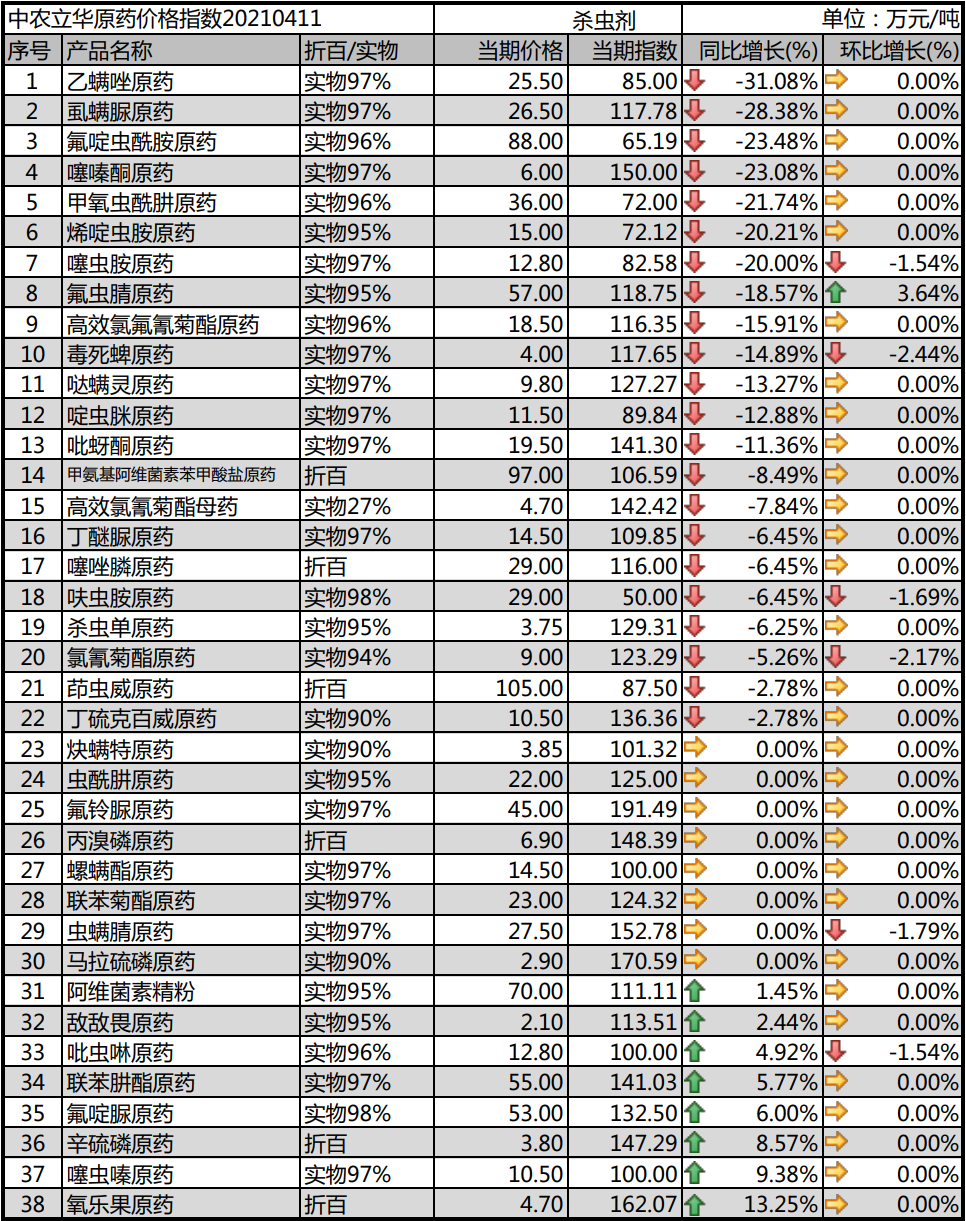 | 中农立华原药价格指数20210411 | | | 杀虫剂 | | 单位：万元/吨 | |
|---|---|---|---|---|---|---|
| 序号 | 产品名称 | 折百/实物 | 当期价格 | 当期指数 | 同比增长(%) | 环比增长(%) |
| 1 | 乙螨唑原药 | 实物97% | 25.50 | 85.00 | -31.08% | 0.00% |
| 2 | 虱螨脲原药 | 实物97% | 26.50 | 117.78 | -28.38% | 0.00% |
| 3 | 氟啶虫酰胺原药 | 实物96% | 88.00 | 65.19 | -23.48% | 0.00% |
| 4 | 噻嗪酮原药 | 实物97% | 6.00 | 150.00 | -23.08% | 0.00% |
| 5 | 甲氧虫酰肼原药 | 实物96% | 36.00 | 72.00 | -21.74% | 0.00% |
| 6 | 烯啶虫胺原药 | 实物95% | 15.00 | 72.12 | -20.21% | 0.00% |
| 7 | 噻虫胺原药 | 实物97% | 12.80 | 82.58 | -20.00% | -1.54% |
| 8 | 氟虫腈原药 | 实物95% | 57.00 | 118.75 | -18.57% | 3.64% |
| 9 | 高效氯氟氰菊酯原药 | 实物96% | 18.50 | 116.35 | -15.91% | 0.00% |
| 10 | 毒死蜱原药 | 实物97% | 4.00 | 117.65 | -14.89% | -2.44% |
| 11 | 哒螨灵原药 | 实物97% | 9.80 | 127.27 | -13.27% | 0.00% |
| 12 | 啶虫脒原药 | 实物97% | 11.50 | 89.84 | -12.88% | 0.00% |
| 13 | 吡蚜酮原药 | 实物97% | 19.50 | 141.30 | -11.36% | 0.00% |
| 14 | 甲氨基阿维菌素苯甲酸盐原药 | 折百 | 97.00 | 106.59 | -8.49% | 0.00% |
| 15 | 高效氯氰菊酯母药 | 实物27% | 4.70 | 142.42 | -7.84% | 0.00% |
| 16 | 丁醚脲原药 | 实物97% | 14.50 | 109.85 | -6.45% | 0.00% |
| 17 | 噻唑膦原药 | 折百 | 29.00 | 116.00 | -6.45% | 0.00% |
| 18 | 呋虫胺原药 | 实物98% | 29.00 | 50.00 | -6.45% | -1.69% |
| 19 | 杀虫单原药 | 实物95% | 3.75 | 129.31 | -6.25% | 0.00% |
| 20 | 氯氰菊酯原药 | 实物94% | 9.00 | 123.29 | -5.26% | -2.17% |
| 21 | 茚虫威原药 | 折百 | 105.00 | 87.50 | -2.78% | 0.00% |
| 22 | 丁硫克百威原药 | 实物90% | 10.50 | 136.36 | -2.78% | 0.00% |
| 23 | 炔螨特原药 | 实物90% | 3.85 | 101.32 | 0.00% | 0.00% |
| 24 | 虫酰肼原药 | 实物95% | 22.00 | 125.00 | 0.00% | 0.00% |
| 25 | 氟铃脲原药 | 实物97% | 45.00 | 191.49 | 0.00% | 0.00% |
| 26 | 丙溴磷原药 | 折百 | 6.90 | 148.39 | 0.00% | 0.00% |
| 27 | 螺螨酯原药 | 实物97% | 14.50 | 100.00 | 0.00% | 0.00% |
| 28 | 联苯菊酯原药 | 实物97% | 23.00 | 124.32 | 0.00% | 0.00% |
| 29 | 虫螨腈原药 | 实物97% | 27.50 | 152.78 | 0.00% | -1.79% |
| 30 | 马拉硫磷原药 | 实物90% | 2.90 | 170.59 | 0.00% | 0.00% |
| 31 | 阿维菌素精粉 | 实物95% | 70.00 | 111.11 | 1.45% | 0.00% |
| 32 | 敌敌畏原药 | 实物95% | 2.10 | 113.51 | 2.44% | 0.00% |
| 33 | 吡虫啉原药 | 实物96% | 12.80 | 100.00 | 4.92% | -1.54% |
| 34 | 联苯肼酯原药 | 实物97% | 55.00 | 141.03 | 5.77% | 0.00% |
| 35 | 氟啶脲原药 | 实物98% | 53.00 | 132.50 | 6.00% | 0.00% |
| 36 | 辛硫磷原药 | 折百 | 3.80 | 147.29 | 8.57% | 0.00% |
| 37 | 噻虫嗪原药 | 实物97% | 10.50 | 100.00 | 9.38% | 0.00% |
| 38 | 氧乐果原药 | 折百 | 4.70 | 162.07 | 13.25% | 0.00% |